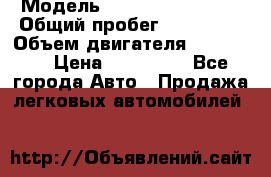 Модель
Общий пробег
Объем двигателя
Цена Все города Авто Продажа легковых автомобилей

http://Объявлений.сайт